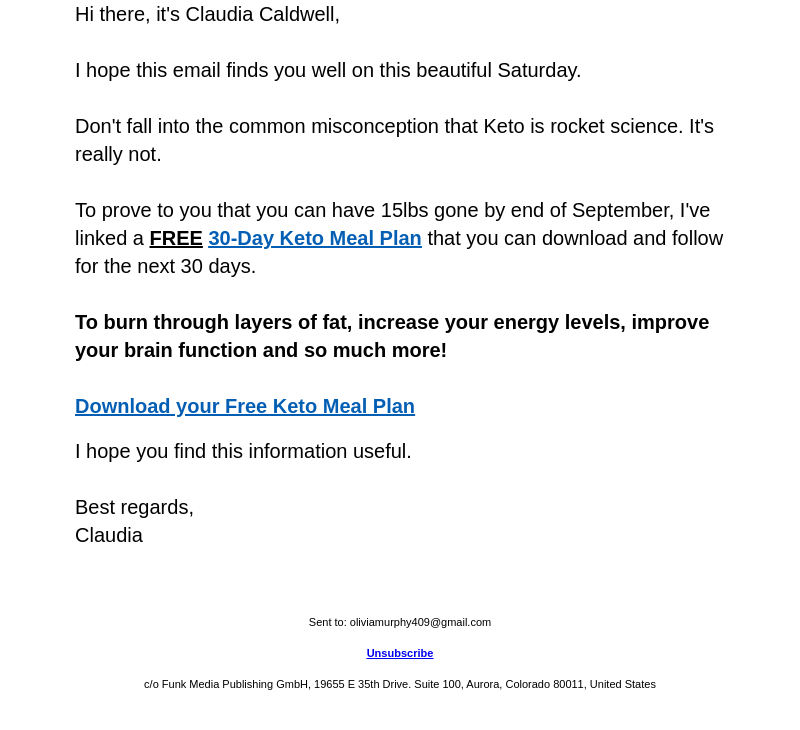 Hi there, it's Claudia Caldwell,

I hope this email finds you well on this beautiful Saturday.

Don't fall into the common misconception that Keto is rocket science. It's really not.

To prove to you that you can have 15lbs gone by end of September, I've linked a FREE 30-Day Keto Meal Plan that you can download and follow for the next 30 days.

To burn through layers of fat, increase your energy levels, improve your brain function and so much more!

Download your Free Keto Meal Plan

I hope you find this information useful.

Best regards,
Claudia

Sent to: oliviamurphy409@gmail.com

Unsubscribe

c/o Funk Media Publishing GmbH, 19655 E 35th Drive. Suite 100, Aurora, Colorado 80011, United States